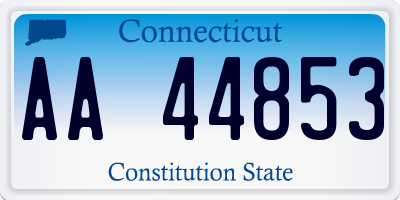 Connecticut

AA 44853

Constitution State